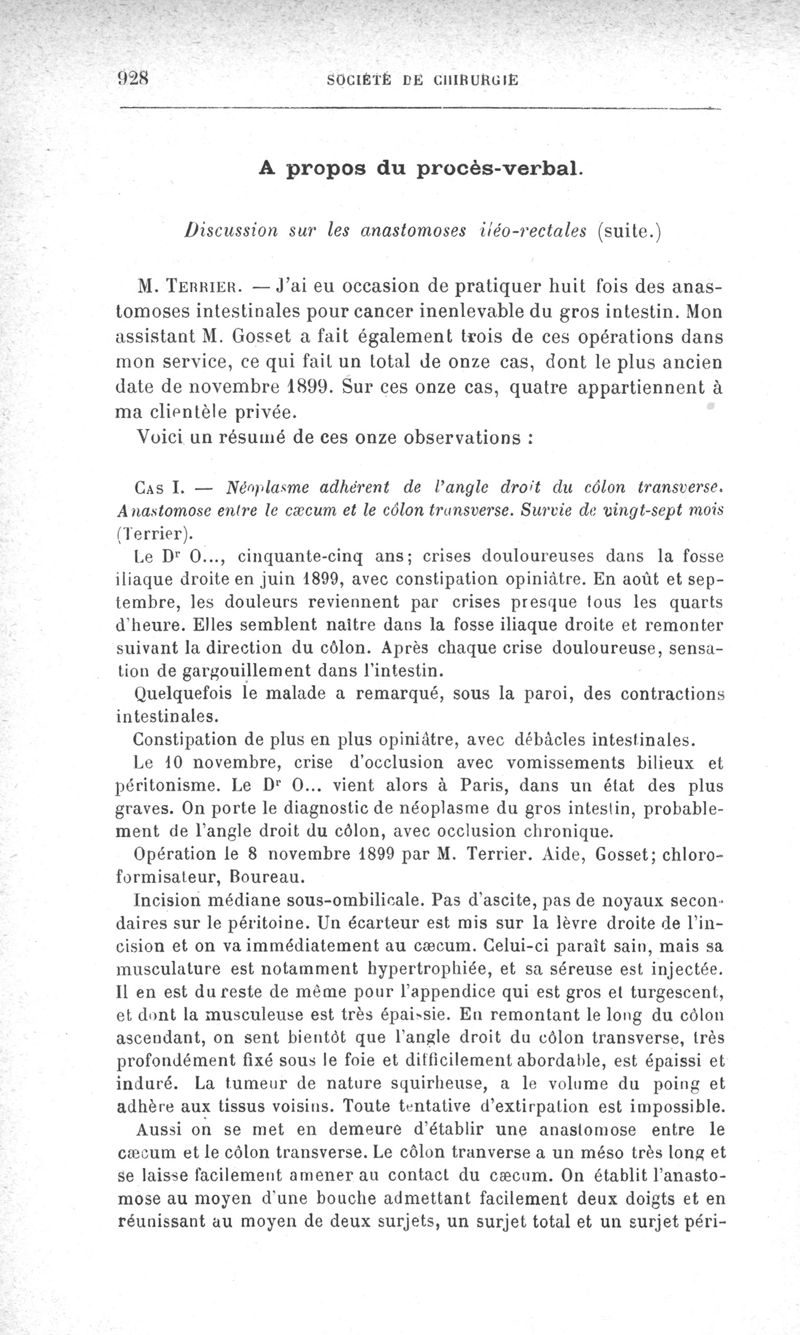 928 SOCIÉTÉ DE CHIRURGIE

A propos du procès-verbal.

Discussion sur les anastomoses iléo-rectales (suite.)

M. Terrier. — J'ai eu occasion de pratiquer huit fois des anastomoses intestinales pour cancer inenlevable du gros intestin. Mon assistant M. Gosset a fait également trois de ces opérations dans mon service, ce qui fait un total de onze cas, dont le plus ancien date de novembre 1899. Sur ces onze cas, quatre appartiennent à ma clientèle privée.
Voici un résumé de ces onze observations :

Cas I. — Néoplasme adhérent de l'angle droit du côlon transverse. Anastomose entre le cæcum et le côlon transverse. Survie de vingt-sept mois (Terrier).
Le Dr O..., cinquante-cinq ans; crises douloureuses dans la fosse iliaque droite en juin 1899, avec constipation opiniâtre. En août et septembre, les douleurs reviennent par crises presque tous les quarts d'heure. Elles semblent naître dans la fosse iliaque droite et remonter suivant la direction du côlon. Après chaque crise douloureuse, sensation de gargouillement dans l'intestin.
Quelquefois le malade a remarqué, sous la paroi, des contractions intestinales.
Constipation de plus en plus opiniâtre, avec débâcles intestinales.
Le 10 novembre, crise d'occlusion avec vomissements bilieux et péritonisme. Le Dr O... vient alors à Paris, dans un état des plus graves. On porte le diagnostic de néoplasme du gros intestin, probablement de l'angle droit du côlon, avec occlusion chronique.
Opération le 8 novembre 1899 par M. Terrier. Aide, Gosset; chloroformisateur, Boureau.
Incision médiane sous-ombilicale. Pas d'ascite, pas de noyaux secondaires sur le péritoine. Un écarteur est mis sur la lèvre droite de l'incision et on va immédiatement au cæcum. Celui-ci paraît sain, mais sa musculature est notamment hypertrophiée, et sa séreuse est injectée. Il en est du reste de même pour l'appendice qui est gros et turgescent, et dont la musculeuse est très épaissie. En remontant le long du côlon ascendant, on sent bientôt que l'angle droit du côlon transverse, très profondément fixé sous le foie et difficilement abordable, est épaissi et induré. La tumeur de nature squirheuse, a le volume du poing et adhère aux tissus voisins. Toute tentative d'extirpation est impossible.
Aussi on se met en demeure d'établir une anastomose entre le cæcum et le côlon transverse. Le côlon tranverse a un méso très long et se laisse facilement amener au contact du cæcum. On établit l'anastomose au moyen d'une bouche admettant facilement deux doigts et en réunissant au moyen de deux surjets, un surjet total et un surjet péri-